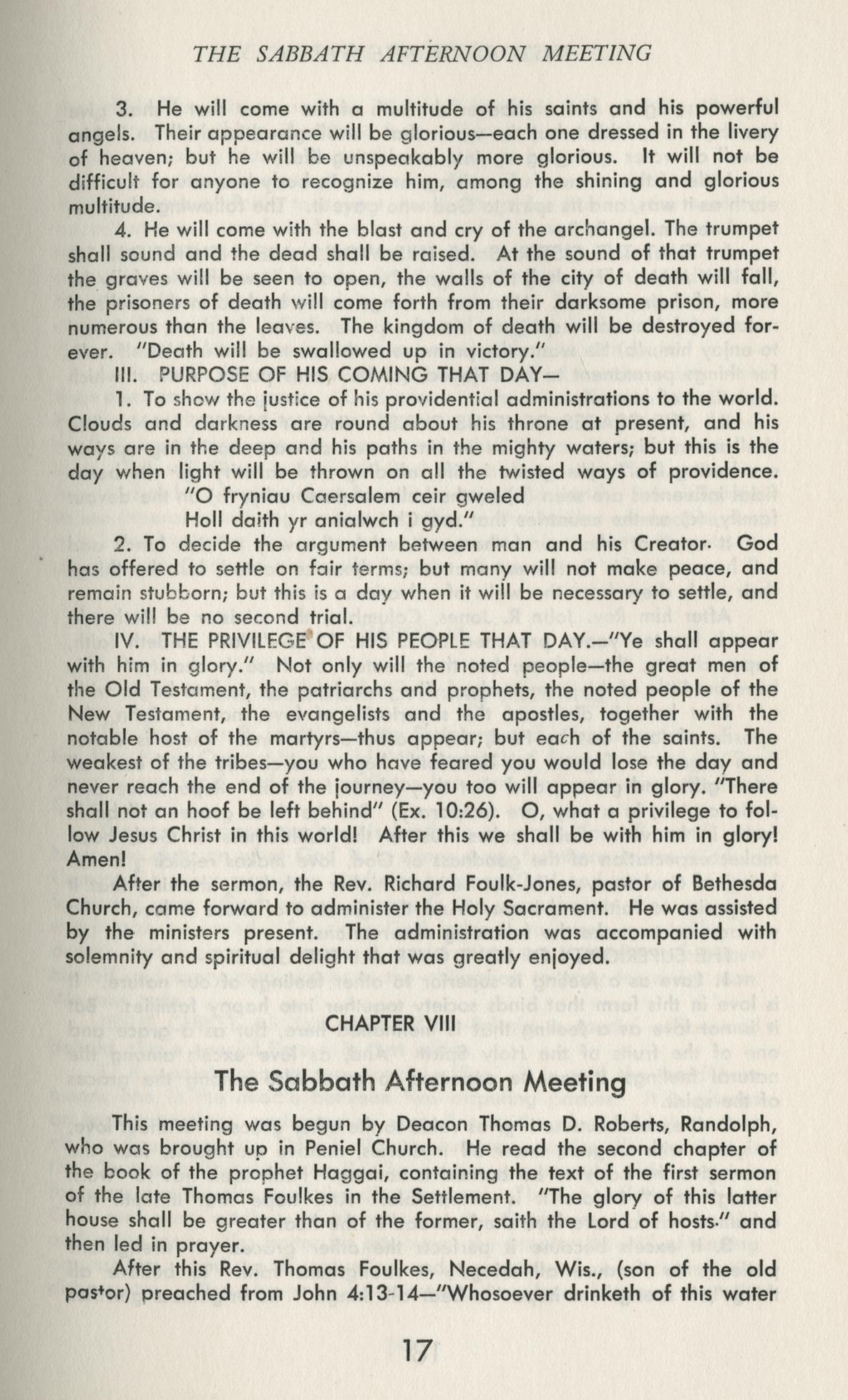 THE SABBATH AFTERNOON MEETING

3. He will come with a multitude of his saints and his powerful angels. Their appearance will be glorious—each one dressed in the livery of heaven; but he will be unspeakably more glorious. It will not be difficult for anyone to recognize him, among the shining and glorious multitude.

4. He will come with the blast and cry of the archangel. The trumpet shall sound and the dead shall be raised. At the sound of that trumpet the graves will be seen to open, the walls of the city of death will fall, the prisoners of death will come forth from their darksome prison, more numerous than the leaves. The kingdom of death will be destroyed forever. "Death will be swallowed up in victory."

III. PURPOSE OF HIS COMING THAT DAY—

1. To show the justice of his providential administrations to the world. Clouds and darkness are round about his throne at present, and his ways are in the deep and his paths in the mighty waters; but this is the day when light will be thrown on all the twisted ways of providence.

"O fryniau Caersalem ceir gweled
Holl daith yr anialwch i gyd."

2. To decide the argument between man and his Creator. God has offered to settle on fair terms; but many will not make peace, and remain stubborn; but this is a day when it will be necessary to settle, and there will be no second trial.

IV. THE PRIVILEGE OF HIS PEOPLE THAT DAY.—"Ye shall appear with him in glory." Not only will the noted people—the great men of the Old Testament, the patriarchs and prophets, the noted people of the New Testament, the evangelists and the apostles, together with the notable host of the martyrs—thus appear; but each of the saints. The weakest of the tribes—you who have feared you would lose the day and never reach the end of the journey—you too will appear in glory. "There shall not an hoof be left behind" (Ex. 10:26). O, what a privilege to follow Jesus Christ in this world! After this we shall be with him in glory! Amen!

After the sermon, the Rev. Richard Foulk-Jones, pastor of Bethesda Church, came forward to administer the Holy Sacrament. He was assisted by the ministers present. The administration was accompanied with solemnity and spiritual delight that was greatly enjoyed.

CHAPTER VIII

The Sabbath Afternoon Meeting

This meeting was begun by Deacon Thomas D. Roberts, Randolph, who was brought up in Peniel Church. He read the second chapter of the book of the prophet Haggai, containing the text of the first sermon of the late Thomas Foulkes in the Settlement. "The glory of this latter house shall be greater than of the former, saith the Lord of hosts." and then led in prayer.

After this Rev. Thomas Foulkes, Necedah, Wis., (son of the old pastor) preached from John 4:13-14—"Whosoever drinketh of this water

17